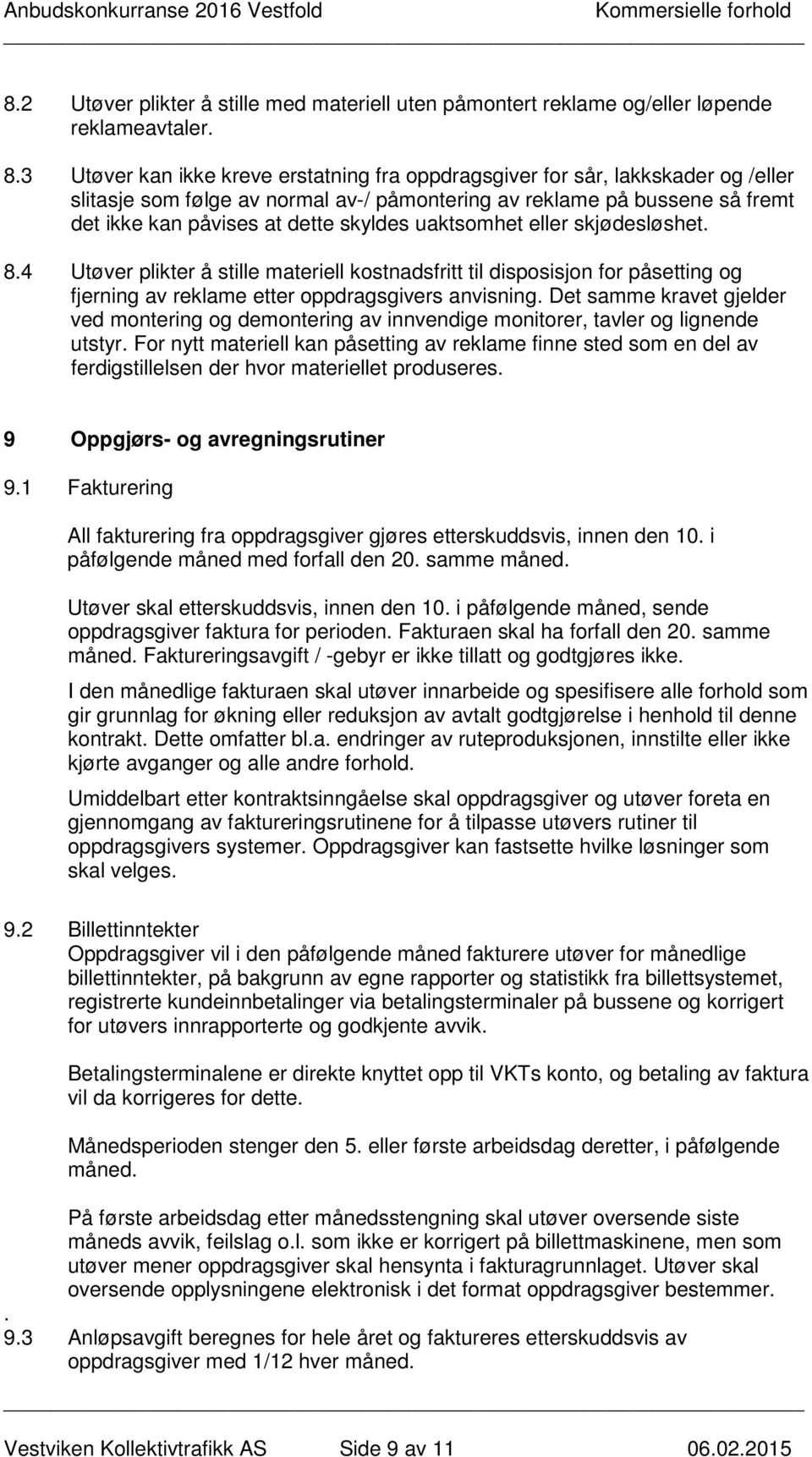 Anbudskonkurranse 2016 Vestfold Kommersielle forhold

8.2 Utøver plikter å stille med materiell uten påmontert reklame og/eller løpende reklameavtaler.

8.3 Utøver kan ikke kreve erstatning fra oppdragsgiver for sår, lakkskader og /eller slitasje som følge av normal av-/ påmontering av reklame på bussene så fremt det ikke kan påvises at dette skyldes uaktsomhet eller skjødesløshet.

8.4 Utøver plikter å stille materiell kostnadsfritt til disposisjon for påsetting og fjerning av reklame etter oppdragsgivers anvisning. Det samme kravet gjelder ved montering og demontering av innvendige monitorer, tavler og lignende utstyr. For nytt materiell kan påsetting av reklame finne sted som en del av ferdigstillelsen der hvor materiellet produseres.

9 Oppgjørs- og avregningsrutiner

9.1 Fakturering

All fakturering fra oppdragsgiver gjøres etterskuddsvis, innen den 10. i påfølgende måned med forfall den 20. samme måned.

Utøver skal etterskuddsvis, innen den 10. i påfølgende måned, sende oppdragsgiver faktura for perioden. Fakturaen skal ha forfall den 20. samme måned. Faktureringsavgift / -gebyr er ikke tillatt og godtgjøres ikke.

I den månedlige fakturaen skal utøver innarbeide og spesifisere alle forhold som gir grunnlag for økning eller reduksjon av avtalt godtgjørelse i henhold til denne kontrakt. Dette omfatter bl.a. endringer av ruteproduksjonen, innstilte eller ikke kjørte avganger og alle andre forhold.

Umiddelbart etter kontraktsinngåelse skal oppdragsgiver og utøver foreta en gjennomgang av faktureringsrutinene for å tilpasse utøvers rutiner til oppdragsgivers systemer. Oppdragsgiver kan fastsette hvilke løsninger som skal velges.

9.2 Billettinntekter
Oppdragsgiver vil i den påfølgende måned fakturere utøver for månedlige billettinntekter, på bakgrunn av egne rapporter og statistikk fra billettsystemet, registrerte kundeinnbetalinger via betalingsterminaler på bussene og korrigert for utøvers innrapporterte og godkjente avvik.

Betalingsterminalene er direkte knyttet opp til VKTs konto, og betaling av faktura vil da korrigeres for dette.

Månedsperioden stenger den 5. eller første arbeidsdag deretter, i påfølgende måned.

På første arbeidsdag etter månedsstengning skal utøver oversende siste måneds avvik, feilslag o.l. som ikke er korrigert på billettmaskinene, men som utøver mener oppdragsgiver skal hensynta i fakturagrunnlaget. Utøver skal oversende opplysningene elektronisk i det format oppdragsgiver bestemmer.
.
9.3 Anløpsavgift beregnes for hele året og faktureres etterskuddsvis av oppdragsgiver med 1/12 hver måned.

Vestviken Kollektivtrafikk AS Side 9 av 11 06.02.2015